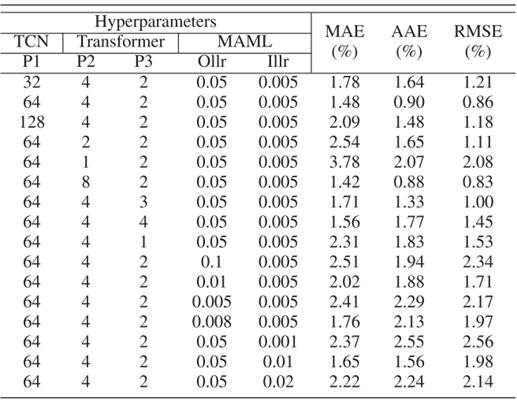 | Hyperparameters | | | | | MAE (%) | AAE (%) | RMSE (%) |
|---|---|---|---|---|---|---|---|
| TCN | Transformer | | MAML | | | | |
| P1 | P2 | P3 | Ollr | Illr | | | |
| 32 | 4 | 2 | 0.05 | 0.005 | 1.78 | 1.64 | 1.21 |
| 64 | 4 | 2 | 0.05 | 0.005 | 1.48 | 0.90 | 0.86 |
| 128 | 4 | 2 | 0.05 | 0.005 | 2.09 | 1.48 | 1.18 |
| 64 | 2 | 2 | 0.05 | 0.005 | 2.54 | 1.65 | 1.11 |
| 64 | 1 | 2 | 0.05 | 0.005 | 3.78 | 2.07 | 2.08 |
| 64 | 8 | 2 | 0.05 | 0.005 | 1.42 | 0.88 | 0.83 |
| 64 | 4 | 3 | 0.05 | 0.005 | 1.71 | 1.33 | 1.00 |
| 64 | 4 | 4 | 0.05 | 0.005 | 1.56 | 1.77 | 1.45 |
| 64 | 4 | 1 | 0.05 | 0.005 | 2.31 | 1.83 | 1.53 |
| 64 | 4 | 2 | 0.1 | 0.005 | 2.51 | 1.94 | 2.34 |
| 64 | 4 | 2 | 0.01 | 0.005 | 2.02 | 1.88 | 1.71 |
| 64 | 4 | 2 | 0.005 | 0.005 | 2.41 | 2.29 | 2.17 |
| 64 | 4 | 2 | 0.008 | 0.005 | 1.76 | 2.13 | 1.97 |
| 64 | 4 | 2 | 0.05 | 0.001 | 2.37 | 2.55 | 2.56 |
| 64 | 4 | 2 | 0.05 | 0.01 | 1.65 | 1.56 | 1.98 |
| 64 | 4 | 2 | 0.05 | 0.02 | 2.22 | 2.24 | 2.14 |